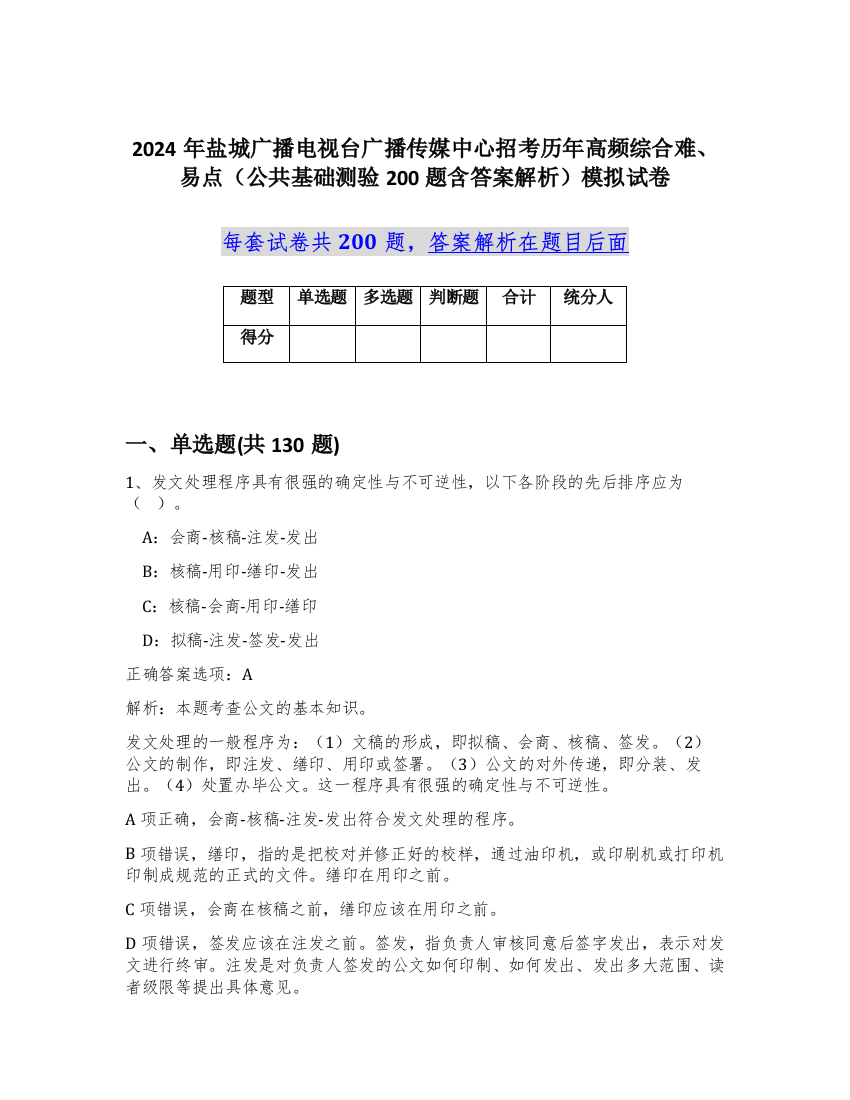 2024 年盐城广播电视台广播传媒中心招考历年高频综合难、易点（公共基础测验 200 题含答案解析）模拟试卷

每套试卷共 200 题，答案解析在题目后面

| 题型 | 单选题 | 多选题 | 判断题 | 合计 | 统分人 |
|---|---|---|---|---|---|
| 得分 | | | | | |

一、单选题(共 130 题)

1、发文处理程序具有很强的确定性与不可逆性，以下各阶段的先后排序应为（ ）。

A：会商-核稿-注发-发出

B：核稿-用印-缮印-发出

C：核稿-会商-用印-缮印

D：拟稿-注发-签发-发出

正确答案选项：A

解析：本题考查公文的基本知识。

发文处理的一般程序为：（1）文稿的形成，即拟稿、会商、核稿、签发。（2）公文的制作，即注发、缮印、用印或签署。（3）公文的对外传递，即分装、发出。（4）处置办毕公文。这一程序具有很强的确定性与不可逆性。

A 项正确，会商-核稿-注发-发出符合发文处理的程序。

B 项错误，缮印，指的是把校对并修正好的校样，通过油印机，或印刷机或打印机印制成规范的正式的文件。缮印在用印之前。

C 项错误，会商在核稿之前，缮印应该在用印之前。

D 项错误，签发应该在注发之前。签发，指负责人审核同意后签字发出，表示对发文进行终审。注发是对负责人签发的公文如何印制、如何发出、发出多大范围、读者级限等提出具体意见。